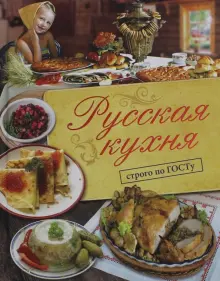 Русская кухня

строго по ГОСТу